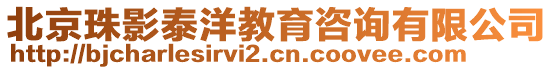 北京珠影泰洋教育咨询有限公司
http://bjcharlesirvi2.cn.coovee.com